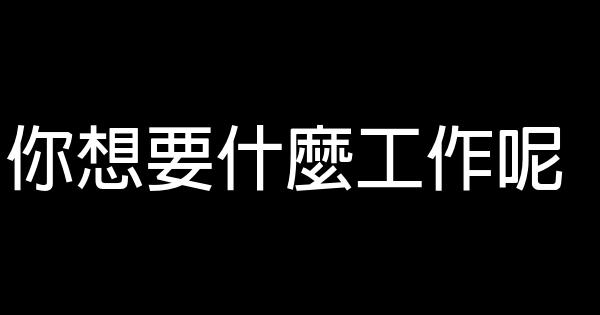 你想要什麼工作呢